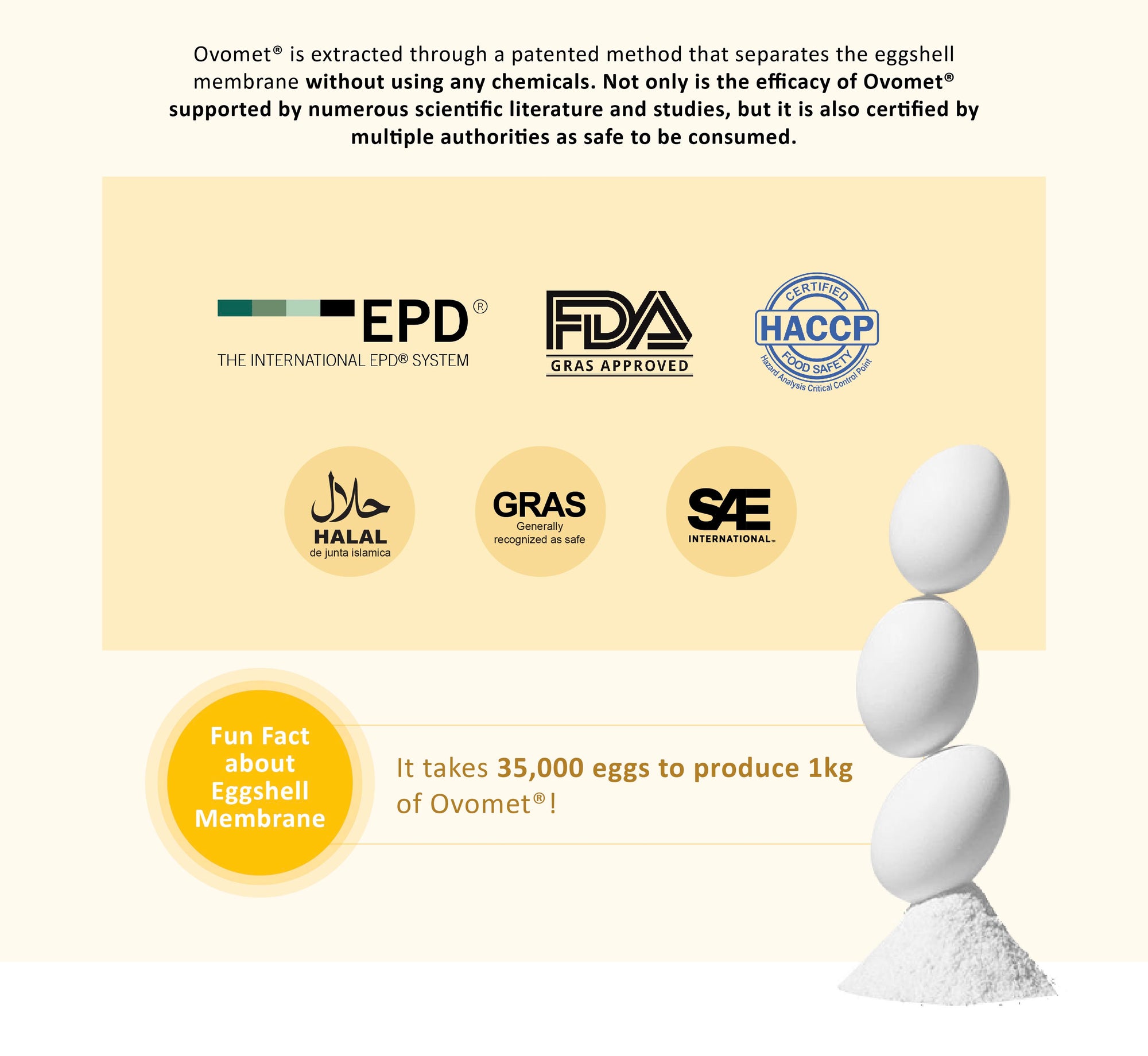 Ovomet® is extracted through a patented method that separates the eggshell membrane without using any chemicals. Not only is the efficacy of Ovomet® supported by numerous scientific literature and studies, but it is also certified by multiple authorities as safe to be consumed.

EPD®
THE INTERNATIONAL EPD® SYSTEM

FDA
GRAS APPROVED

CERTIFIED
HACCP
FOOD SAFETY
Hazard Analysis Critical Control Point

حلال
HALAL
de junta islamica

GRAS
Generally
recognized as safe

SAE
INTERNATIONAL™

Fun Fact about Eggshell Membrane

It takes 35,000 eggs to produce 1kg of Ovomet®!